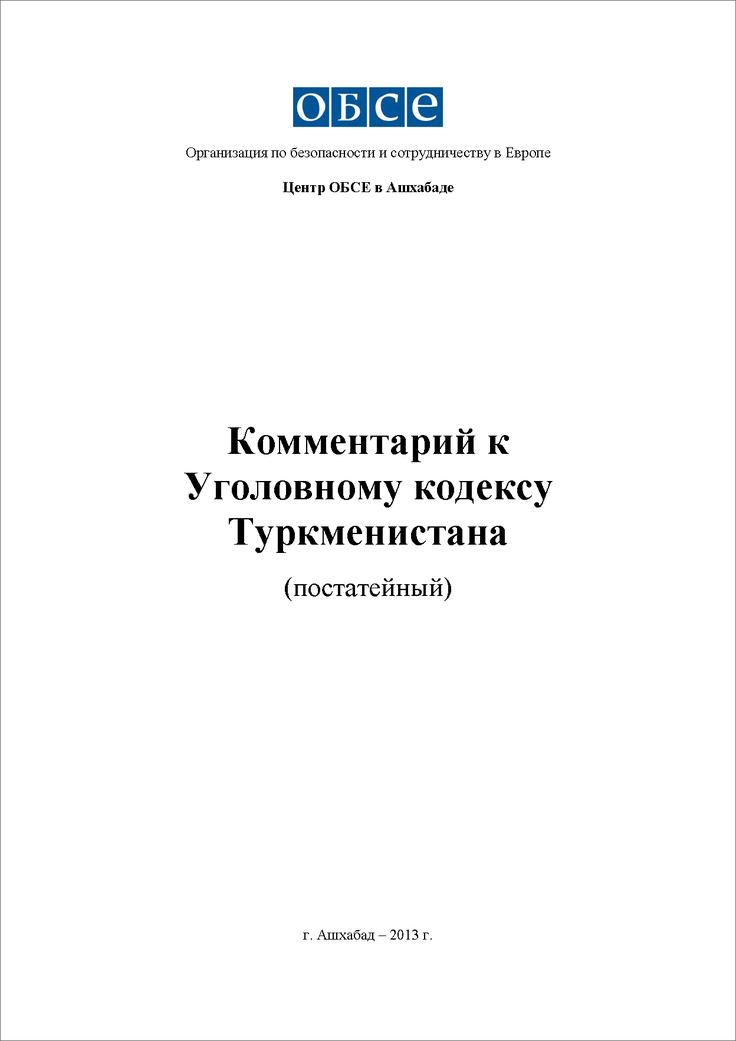 ОБСЕ

Организация по безопасности и сотрудничеству в Европе

Центр ОБСЕ в Ашхабаде

Комментарий к Уголовному кодексу Туркменистана

(постатейный)

г. Ашхабад – 2013 г.